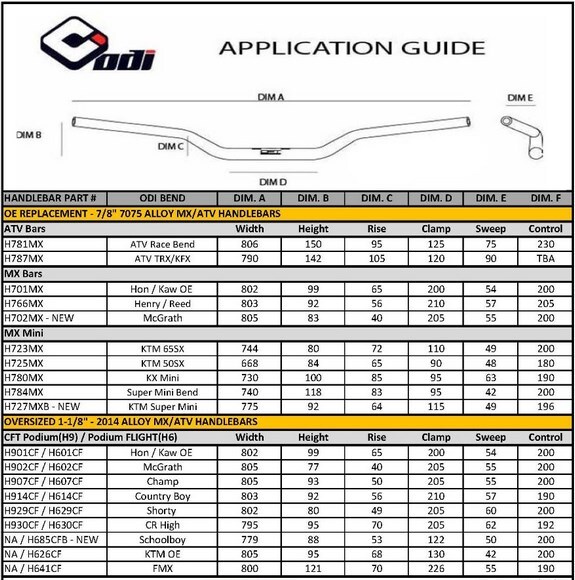 odi

APPLICATION GUIDE

DIM A
DIM E
DIM B
DIM C
DIM D

| HANDLEBAR PART # | ODI BEND | DIM. A | DIM. B | DIM. C | DIM. D | DIM. E | DIM. F |
|---|---|---|---|---|---|---|---|
| OE REPLACEMENT - 7/8" 7075 ALLOY MX/ATV HANDLEBARS | | | | | | | |
| ATV Bars | | Width | Height | Rise | Clamp | Sweep | Control |
| H781MX | ATV Race Bend | 806 | 150 | 95 | 125 | 75 | 230 |
| H787MX | ATV TRX/KFX | 790 | 142 | 105 | 120 | 90 | TBA |
| MX Bars | | | | | | | |
| H701MX | Hon / Kaw OE | 802 | 99 | 65 | 200 | 54 | 200 |
| H766MX | Henry / Reed | 803 | 92 | 56 | 210 | 57 | 205 |
| H702MX - NEW | McGrath | 805 | 83 | 40 | 205 | 55 | 200 |
| MX Mini | | | | | | | |
| H723MX | KTM 65SX | 744 | 80 | 72 | 110 | 49 | 200 |
| H725MX | KTM 50SX | 668 | 84 | 65 | 90 | 48 | 180 |
| H780MX | KX Mini | 730 | 100 | 85 | 95 | 63 | 190 |
| H784MX | Super Mini Bend | 740 | 118 | 83 | 95 | 42 | 200 |
| H727MXB - NEW | KTM Super Mini | 775 | 92 | 64 | 115 | 49 | 196 |
| OVERSIZED 1-1/8" - 2014 ALLOY MX/ATV HANDLEBARS | | | | | | | |
| CFT Podium(H9) / Podium FLIGHT(H6) | | Width | Height | Rise | Clamp | Sweep | Control |
| H901CF / H601CF | Hon / Kaw OE | 802 | 99 | 65 | 200 | 54 | 200 |
| H902CF / H602CF | McGrath | 805 | 77 | 40 | 205 | 55 | 200 |
| H907CF / H607CF | Champ | 805 | 93 | 50 | 205 | 55 | 200 |
| H914CF / H614CF | Country Boy | 803 | 92 | 56 | 210 | 57 | 190 |
| H929CF / H629CF | Shorty | 802 | 80 | 49 | 205 | 60 | 200 |
| H930CF / H630CF | CR High | 795 | 95 | 70 | 205 | 62 | 192 |
| NA / H685CFB - NEW | Schoolboy | 779 | 88 | 53 | 122 | 50 | 200 |
| NA / H626CF | KTM OE | 805 | 95 | 68 | 130 | 42 | 200 |
| NA / H641CF | FMX | 800 | 121 | 70 | 226 | 55 | 190 |